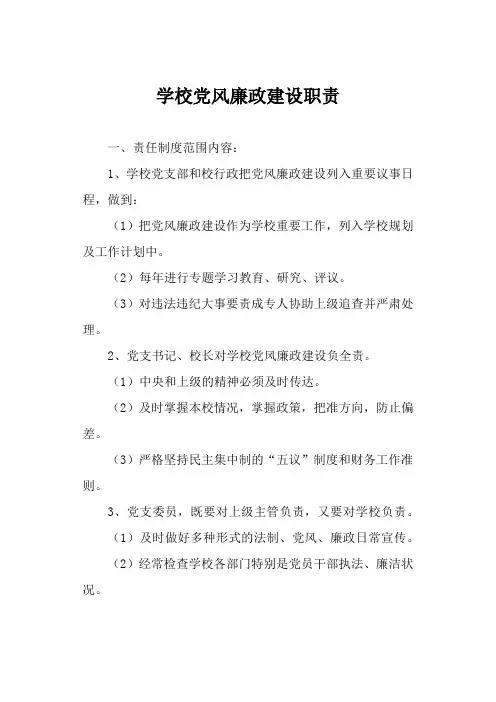 学校党风廉政建设职责

一、责任制度范围内容：

1、学校党支部和校行政把党风廉政建设列入重要议事日程，做到：

（1）把党风廉政建设作为学校重要工作，列入学校规划及工作计划中。

（2）每年进行专题学习教育、研究、评议。

（3）对违法违纪大事要责成专人协助上级追查并严肃处理。

2、党支书记、校长对学校党风廉政建设负全责。

（1）中央和上级的精神必须及时传达。

（2）及时掌握本校情况，掌握政策，把准方向，防止偏差。

（3）严格坚持民主集中制的“五议”制度和财务工作准则。

3、党支委员，既要对上级主管负责，又要对学校负责。

（1）及时做好多种形式的法制、党风、廉政日常宣传。

（2）经常检查学校各部门特别是党员干部执法、廉洁状况。